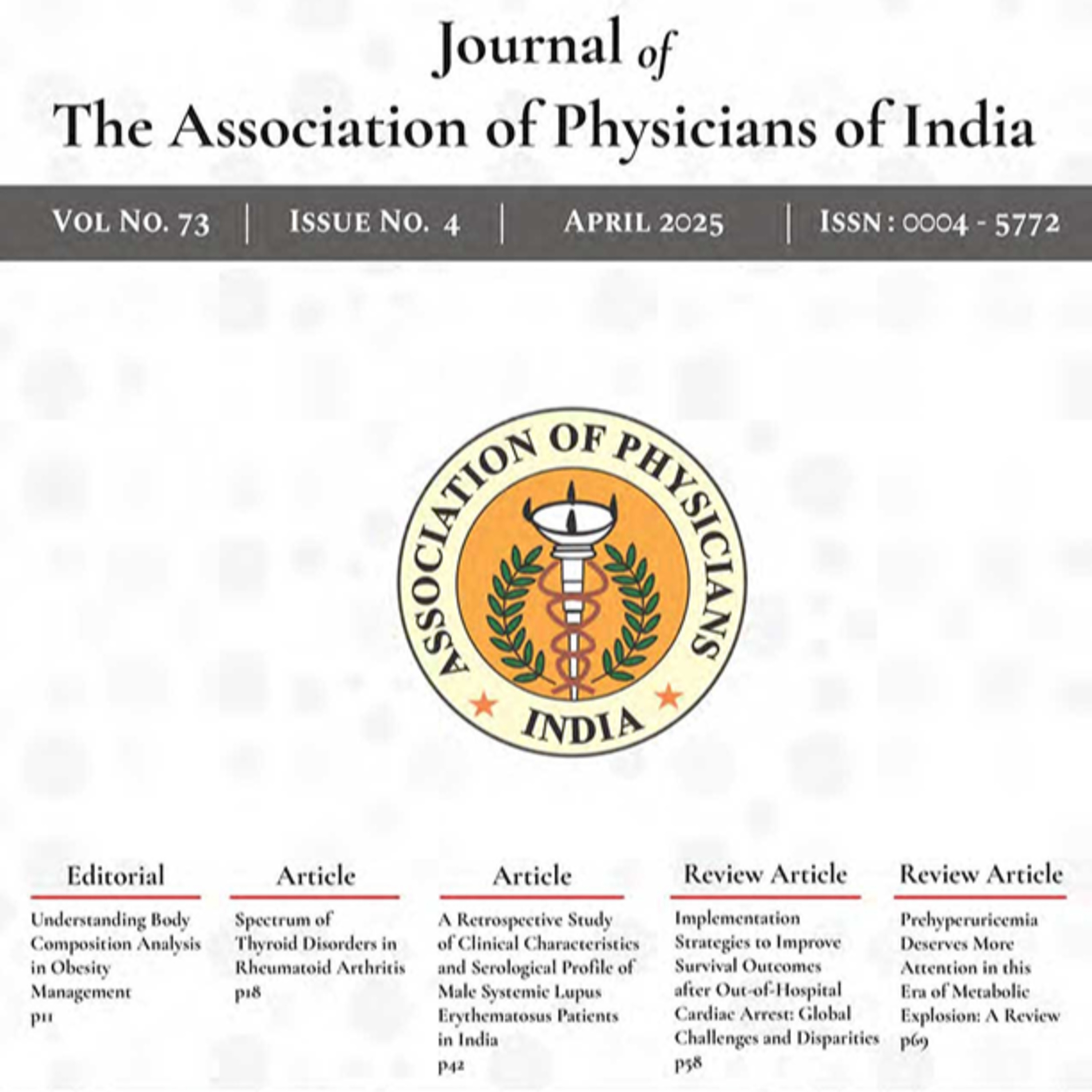 Journal of
The Association of Physicians of India

VOL NO. 73 | ISSUE NO. 4 | APRIL 2025 | ISSN : 0004 - 5772

ASSOCIATION OF PHYSICIANS
INDIA

Editorial
Understanding Body Composition Analysis in Obesity Management
p11

Article
Spectrum of Thyroid Disorders in Rheumatoid Arthritis
p18

Article
A Retrospective Study of Clinical Characteristics and Serological Profile of Male Systemic Lupus Erythematosus Patients in India
p42

Review Article
Implementation Strategies to Improve Survival Outcomes after Out-of-Hospital Cardiac Arrest: Global Challenges and Disparities
p58

Review Article
Prehyperuricemia Deserves More Attention in this Era of Metabolic Explosion: A Review
p69